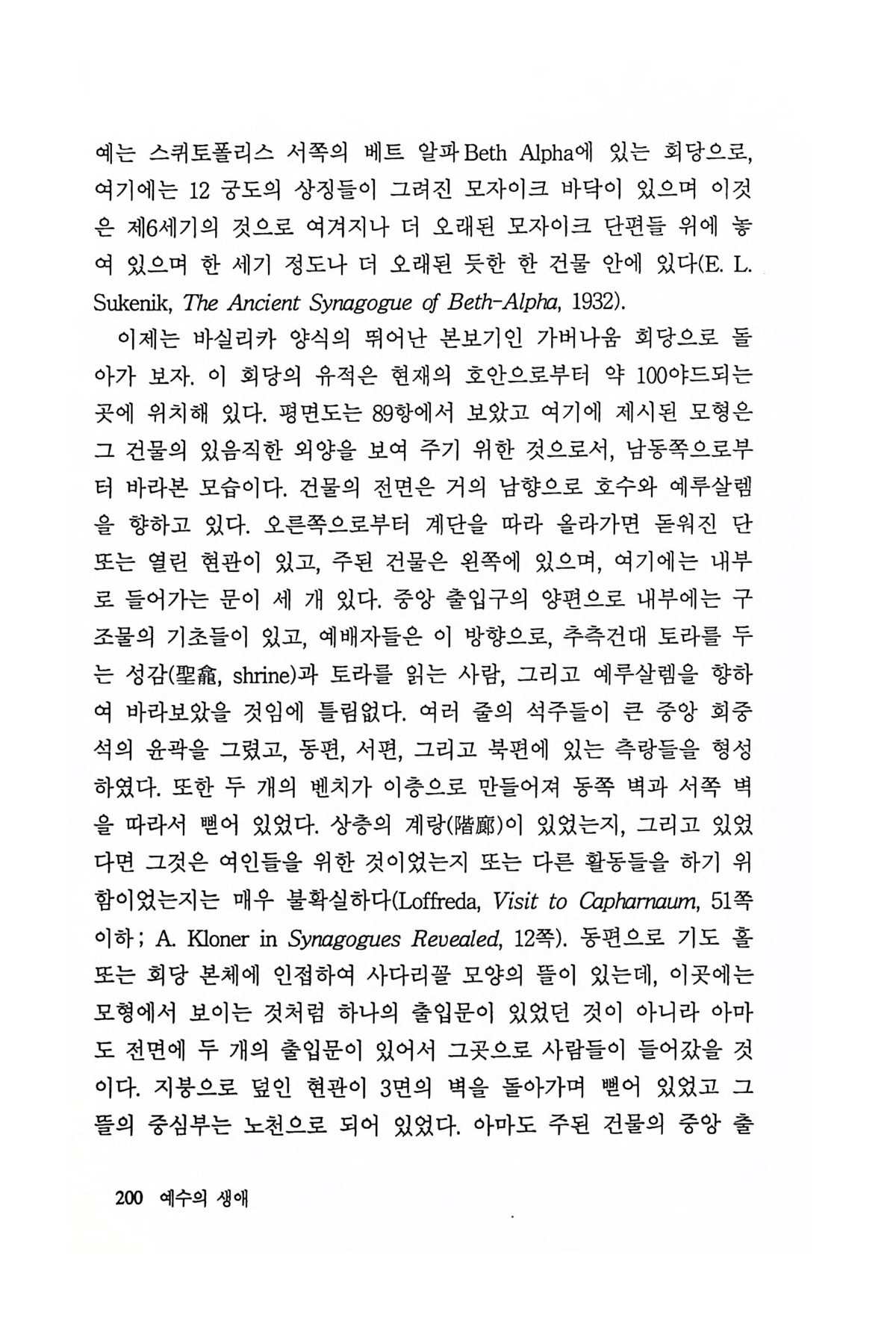 예는 스퀴토폴리스 서쪽의 베트 알파 Beth Alpha에 있는 회당으로, 여기에는 12 궁도의 상징들이 그려진 모자이크 바닥이 있으며 이것은 제6세기의 것으로 여겨지나 더 오래된 모자이크 단편들 위에 놓여 있으며 한 세기 정도나 더 오래된 듯한 한 건물 안에 있다(E. L. Sukenik, The Ancient Synagogue of Beth-Alpha, 1932).

이제는 바실리카 양식의 뛰어난 본보기인 가버나움 회당으로 돌아가 보자. 이 회당의 유적은 현재의 호안으로부터 약 100야드되는 곳에 위치해 있다. 평면도는 89항에서 보았고 여기에 제시된 모형은 그 건물의 있음직한 외양을 보여 주기 위한 것으로서, 남동쪽으로부터 바라본 모습이다. 건물의 전면은 거의 남향으로 호수와 예루살렘을 향하고 있다. 오른쪽으로부터 계단을 따라 올라가면 돋워진 단 또는 열린 현관이 있고, 주된 건물은 왼쪽에 있으며, 여기에는 내부로 들어가는 문이 세 개 있다. 중앙 출입구의 양편으로 내부에는 구조물의 기초들이 있고, 예배자들은 이 방향으로, 추측건대 토라를 두는 성감(聖龕, shrine)과 토라를 읽는 사람, 그리고 예루살렘을 향하여 바라보았을 것임에 틀림없다. 여러 줄의 석주들이 큰 중앙 회중석의 윤곽을 그렸고, 동편, 서편, 그리고 북편에 있는 측랑들을 형성하였다. 또한 두 개의 벤치가 이층으로 만들어져 동쪽 벽과 서쪽 벽을 따라서 뻗어 있었다. 상층의 계랑(階廊)이 있었는지, 그리고 있었다면 그것은 여인들을 위한 것이었는지 또는 다른 활동들을 하기 위함이었는지는 매우 불확실하다(Loffreda, Visit to Capharnaum, 51쪽 이하; A. Kloner in Synagogues Revealed, 12쪽). 동편으로 기도 홀 또는 회당 본체에 인접하여 사다리꼴 모양의 뜰이 있는데, 이곳에는 모형에서 보이는 것처럼 하나의 출입문이 있었던 것이 아니라 아마도 전면에 두 개의 출입문이 있어서 그곳으로 사람들이 들어갔을 것이다. 지붕으로 덮인 현관이 3면의 벽을 돌아가며 뻗어 있었고 그 뜰의 중심부는 노천으로 되어 있었다. 아마도 주된 건물의 중앙 출

200 예수의 생애